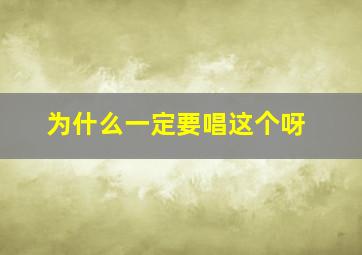 为什么一定要唱这个呀